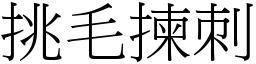 挑毛揀刺